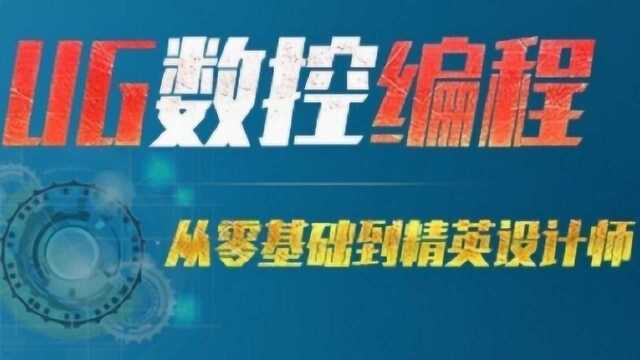 UG数控编程

从零基础到精英设计师